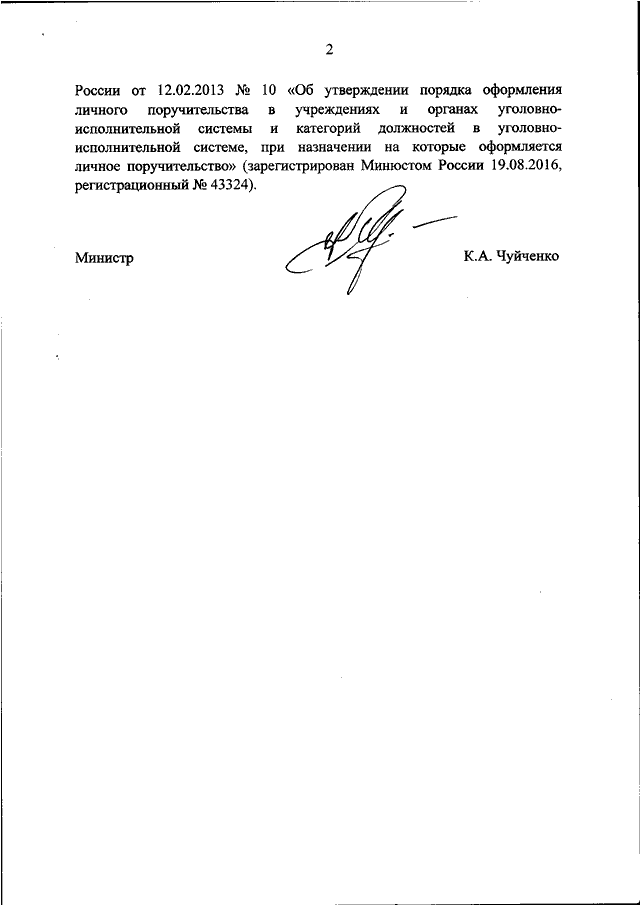 2

России от 12.02.2013 № 10 «Об утверждении порядка оформления личного поручительства в учреждениях и органах уголовно-исполнительной системы и категорий должностей в уголовно-исполнительной системе, при назначении на которые оформляется личное поручительство» (зарегистрирован Минюстом России 19.08.2016, регистрационный № 43324).

Министр

К.А. Чуйченко